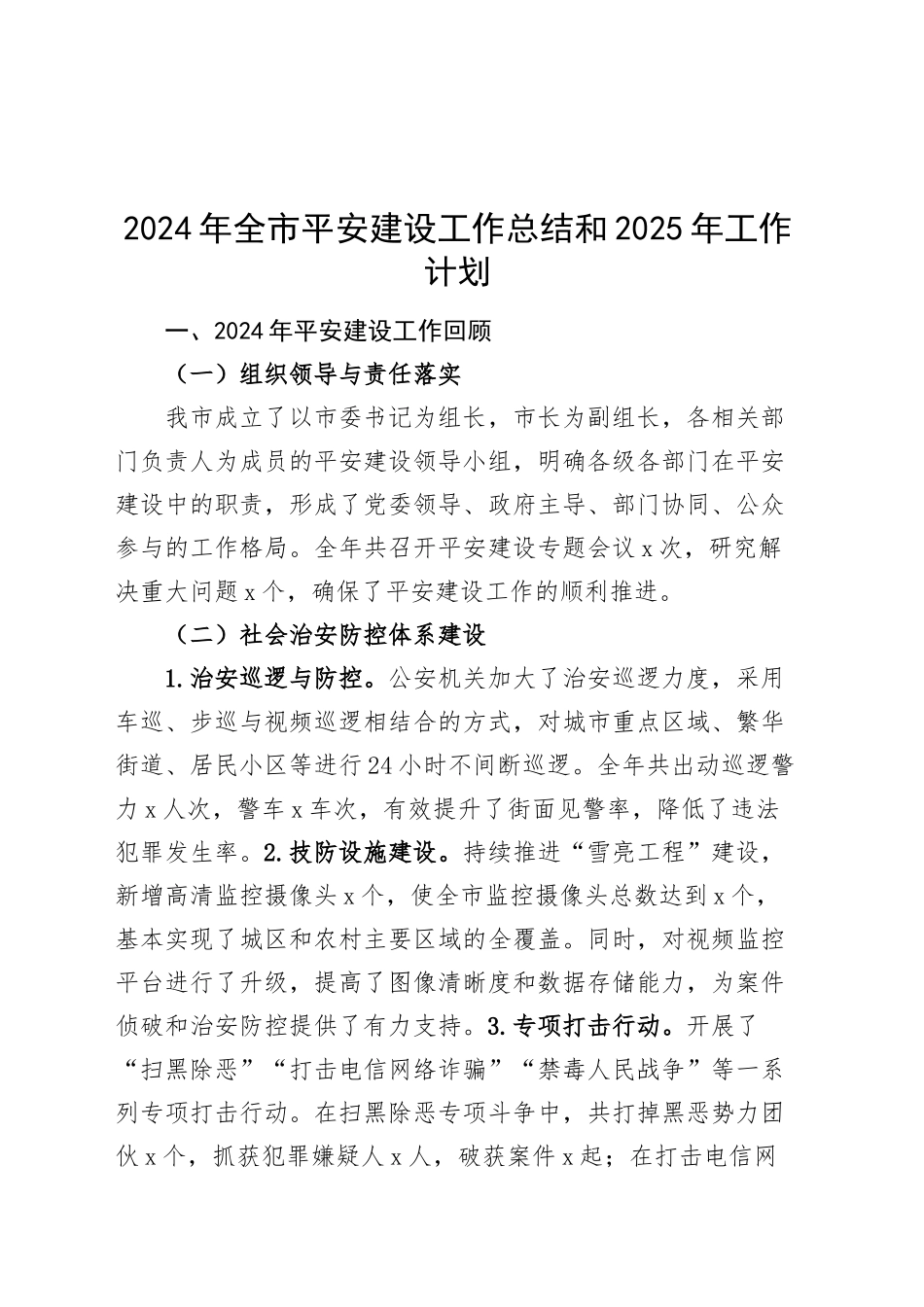 2024年全市平安建设工作总结和2025年工作计划

一、2024年平安建设工作回顾

（一）组织领导与责任落实

我市成立了以市委书记为组长，市长为副组长，各相关部门负责人为成员的平安建设领导小组，明确各级各部门在平安建设中的职责，形成了党委领导、政府主导、部门协同、公众参与的工作格局。全年共召开平安建设专题会议x次，研究解决重大问题x个，确保了平安建设工作的顺利推进。

（二）社会治安防控体系建设

1.治安巡逻与防控。公安机关加大了治安巡逻力度，采用车巡、步巡与视频巡逻相结合的方式，对城市重点区域、繁华街道、居民小区等进行24小时不间断巡逻。全年共出动巡逻警力x人次，警车x车次，有效提升了街面见警率，降低了违法犯罪发生率。2.技防设施建设。持续推进“雪亮工程”建设，新增高清监控摄像头x个，使全市监控摄像头总数达到x个，基本实现了城区和农村主要区域的全覆盖。同时，对视频监控平台进行了升级，提高了图像清晰度和数据存储能力，为案件侦破和治安防控提供了有力支持。3.专项打击行动。开展了“扫黑除恶”“打击电信网络诈骗”“禁毒人民战争”等一系列专项打击行动。在扫黑除恶专项斗争中，共打掉黑恶势力团伙x个，抓获犯罪嫌疑人x人，破获案件x起；在打击电信网